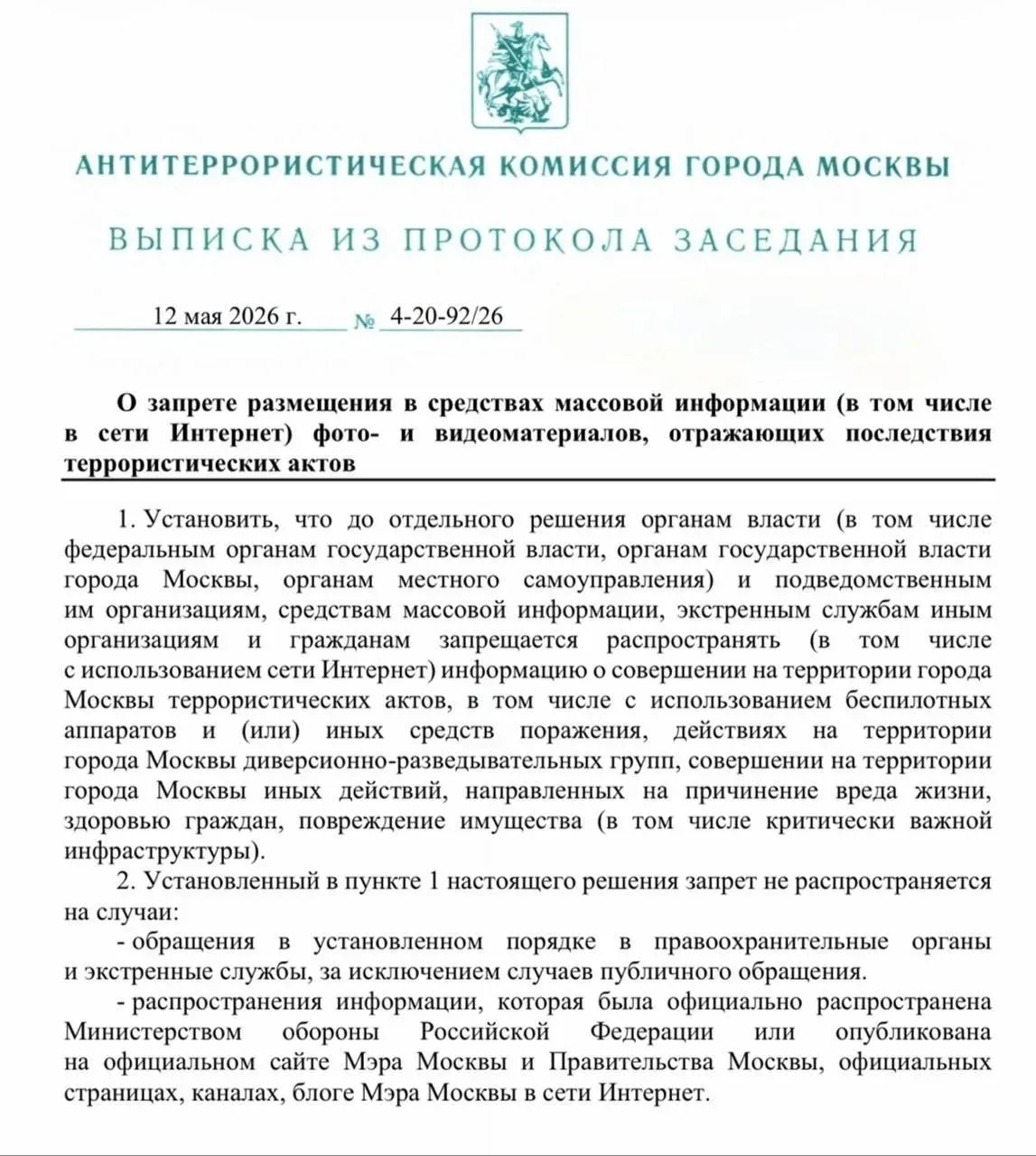 АНТИТЕРРОРИСТИЧЕСКАЯ КОМИССИЯ ГОРОДА МОСКВЫ

ВЫПИСКА ИЗ ПРОТОКОЛА ЗАСЕДАНИЯ

12 мая 2026 г. № 4-20-92/26

О запрете размещения в средствах массовой информации (в том числе в сети Интернет) фото- и видеоматериалов, отражающих последствия террористических актов

1. Установить, что до отдельного решения органам власти (в том числе федеральным органам государственной власти, органам государственной власти города Москвы, органам местного самоуправления) и подведомственным им организациям, средствам массовой информации, экстренным службам иным организациям и гражданам запрещается распространять (в том числе с использованием сети Интернет) информацию о совершении на территории города Москвы террористических актов, в том числе с использованием беспилотных аппаратов и (или) иных средств поражения, действиях на территории города Москвы диверсионно-разведывательных групп, совершении на территории города Москвы иных действий, направленных на причинение вреда жизни, здоровью граждан, повреждение имущества (в том числе критически важной инфраструктуры).

2. Установленный в пункте 1 настоящего решения запрет не распространяется на случаи:

- обращения в установленном порядке в правоохранительные органы и экстренные службы, за исключением случаев публичного обращения.

- распространения информации, которая была официально распространена Министерством обороны Российской Федерации или опубликована на официальном сайте Мэра Москвы и Правительства Москвы, официальных страницах, каналах, блоге Мэра Москвы в сети Интернет.